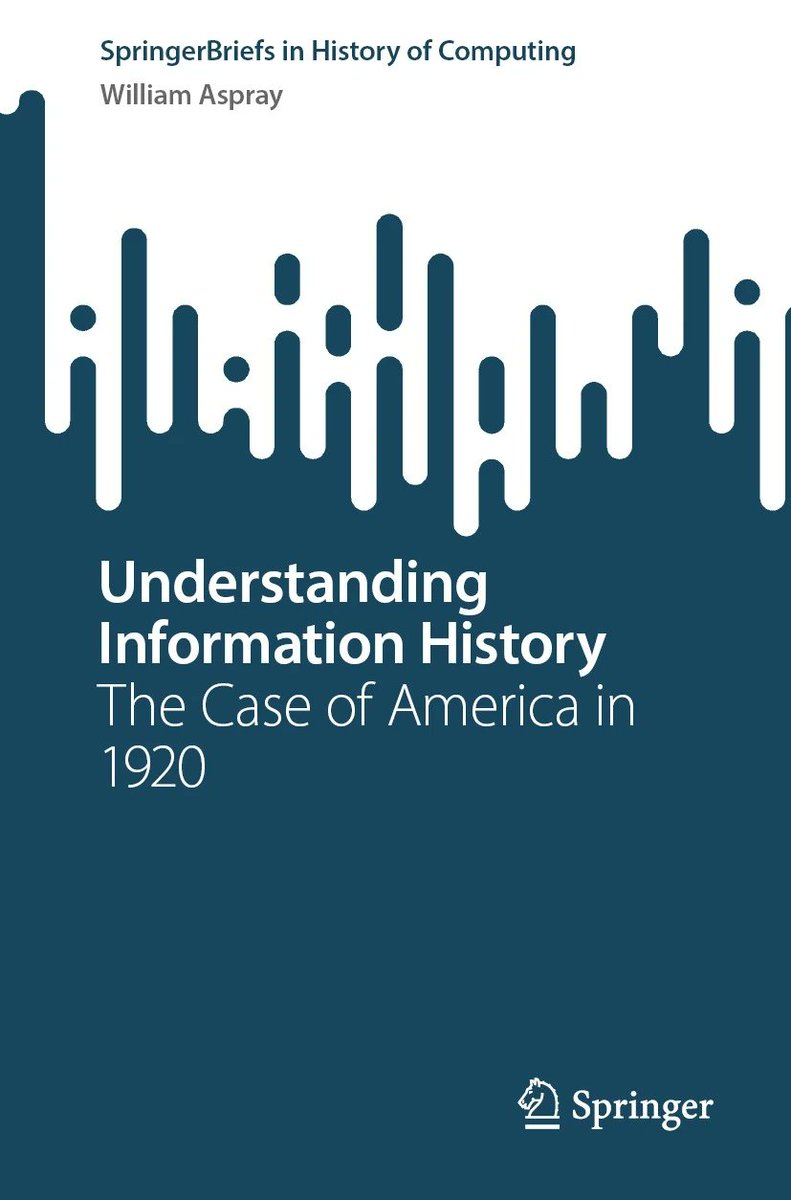 SpringerBriefs in History of Computing
William Aspray

Understanding Information History
The Case of America in 1920

Springer